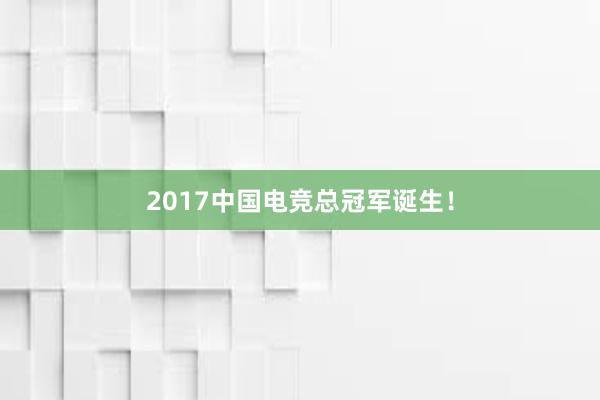 2017中国电竞总冠军诞生！